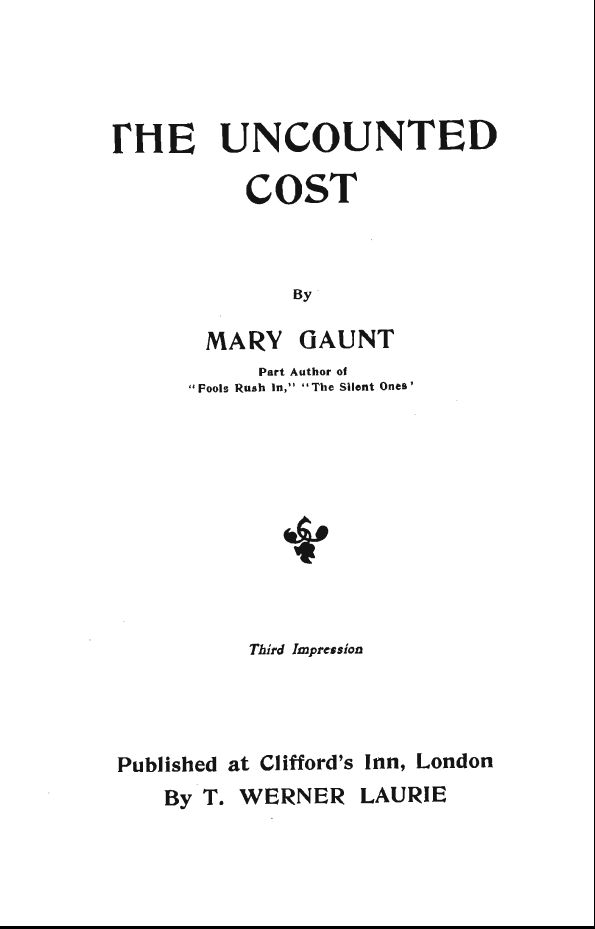 THE UNCOUNTED COST

By

MARY GAUNT

Part Author of
"Fools Rush In," "The Silent Ones'

Third Impression

Published at Clifford's Inn, London
By T. WERNER LAURIE